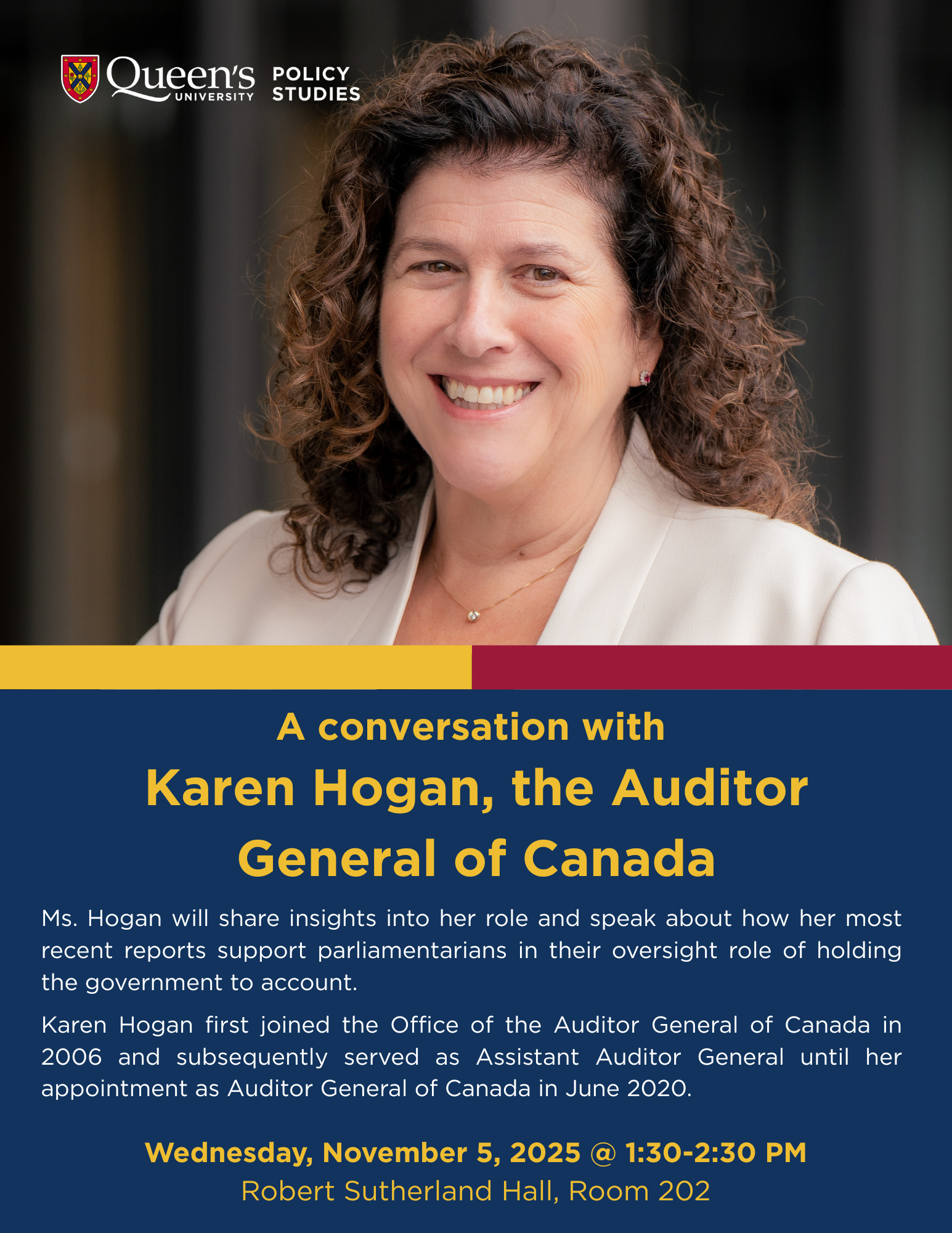 Queen's UNIVERSITY POLICY STUDIES

A conversation with

Karen Hogan, the Auditor General of Canada

Ms. Hogan will share insights into her role and speak about how her most recent reports support parliamentarians in their oversight role of holding the government to account.

Karen Hogan first joined the Office of the Auditor General of Canada in 2006 and subsequently served as Assistant Auditor General until her appointment as Auditor General of Canada in June 2020.

Wednesday, November 5, 2025 @ 1:30-2:30 PM
Robert Sutherland Hall, Room 202